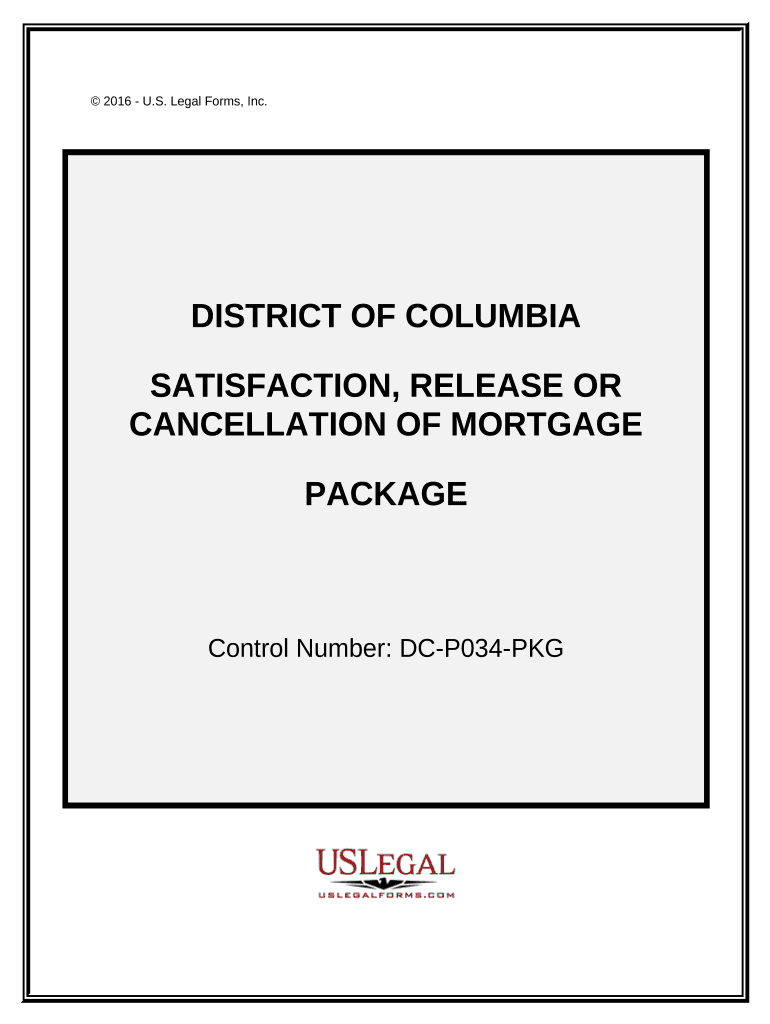 © 2016 - U.S. Legal Forms, Inc.

DISTRICT OF COLUMBIA

SATISFACTION, RELEASE OR CANCELLATION OF MORTGAGE

PACKAGE

Control Number: DC-P034-PKG

USLEGAL
USLEGALFORMS.COM